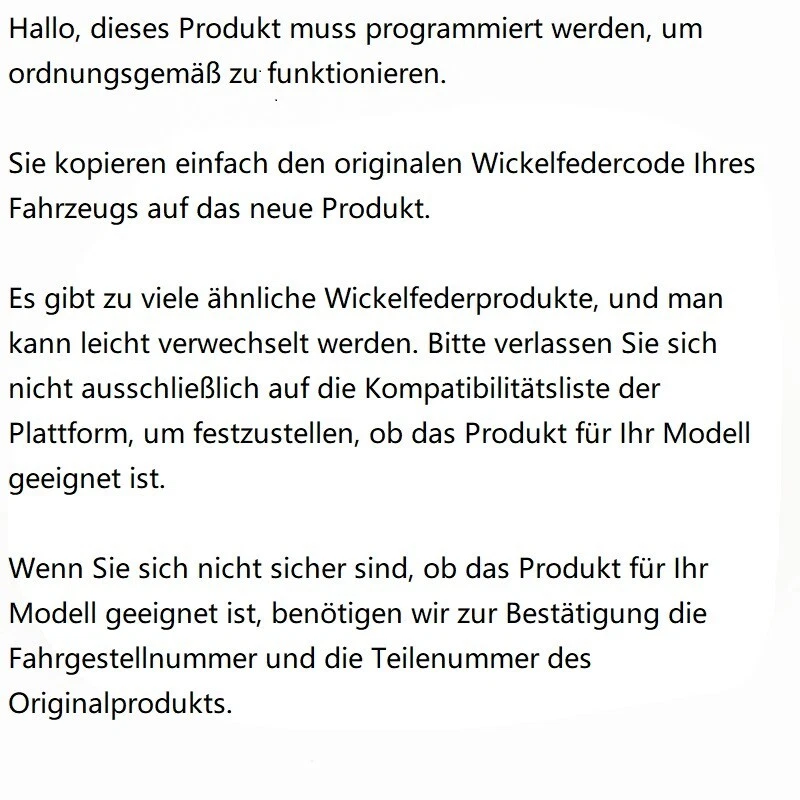 Hallo, dieses Produkt muss programmiert werden, um ordnungsgemäß zu funktionieren.

Sie kopieren einfach den originalen Wickelfedercode Ihres Fahrzeugs auf das neue Produkt.

Es gibt zu viele ähnliche Wickelfederprodukte, und man kann leicht verwechselt werden. Bitte verlassen Sie sich nicht ausschließlich auf die Kompatibilitätsliste der Plattform, um festzustellen, ob das Produkt für Ihr Modell geeignet ist.

Wenn Sie sich nicht sicher sind, ob das Produkt für Ihr Modell geeignet ist, benötigen wir zur Bestätigung die Fahrgestellnummer und die Teilenummer des Originalprodukts.